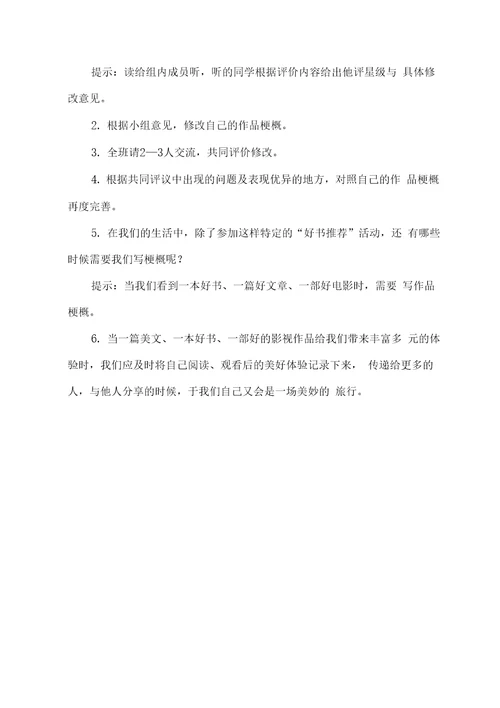 提示：读给组内成员听，听的同学根据评价内容给出他评星级与 具体修改意见。

2. 根据小组意见，修改自己的作品梗概。

3. 全班请2—3人交流，共同评价修改。

4. 根据共同评议中出现的问题及表现优异的地方，对照自己的作 品梗概再度完善。

5. 在我们的生活中，除了参加这样特定的“好书推荐”活动，还 有哪些时候需要我们写梗概呢？

提示：当我们看到一本好书、一篇好文章、一部好电影时，需要 写作品梗概。

6. 当一篇美文、一本好书、一部好的影视作品给我们带来丰富多 元的体验时，我们应及时将自己阅读、观看后的美好体验记录下来， 传递给更多的人，与他人分享的时候，于我们自己又会是一场美妙的 旅行。